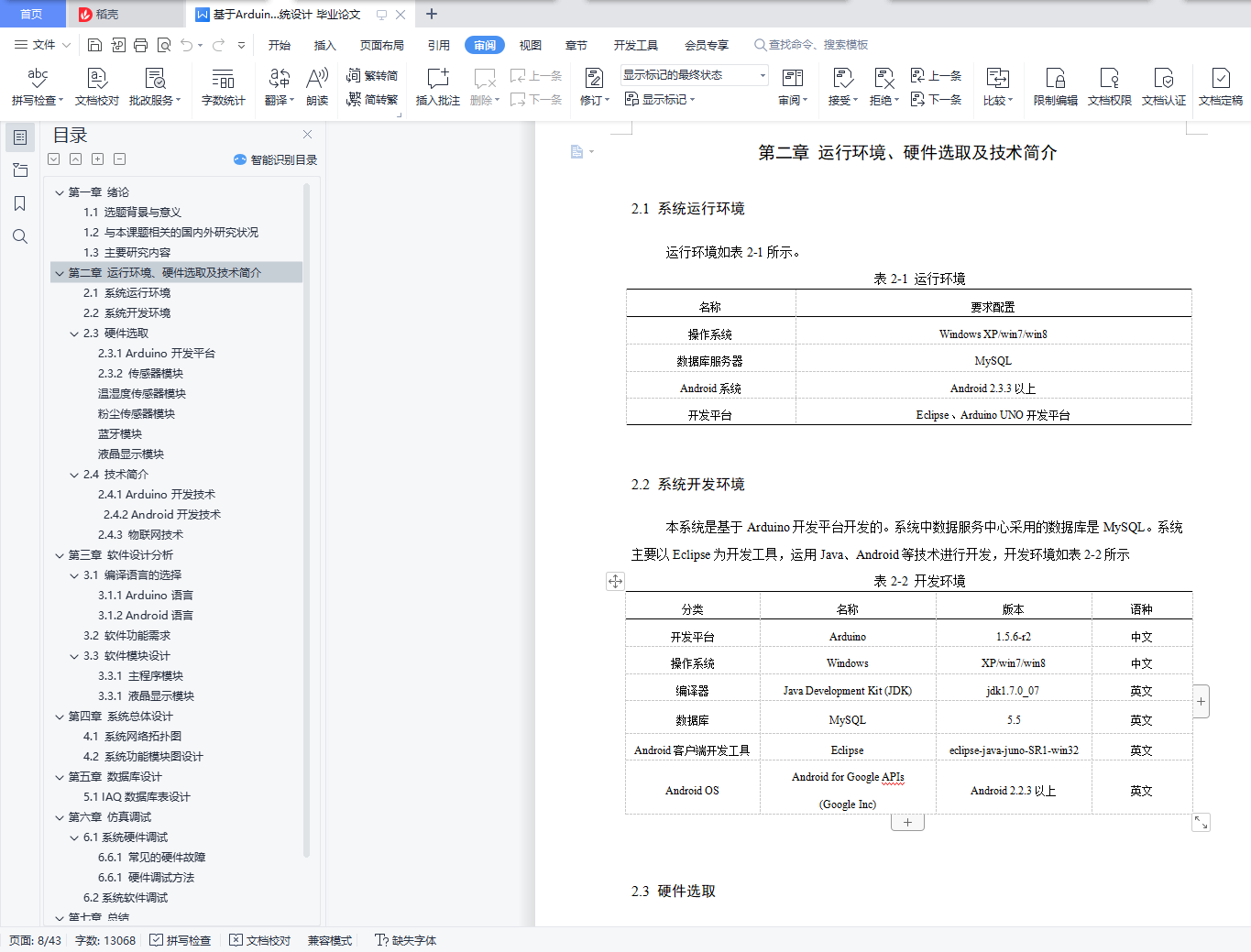 首页 稻壳 基于Arduin...统设计 毕业论文

文件 开始 插入 页面布局 引用 审阅 视图 章节 开发工具 会员专享 查找命令、搜索模板

拼写检查 文档校对 批改服务 字数统计 翻译 朗读 繁转简 简转繁 插入批注 删除 上一条 下一条 修订 显示标记的最终状态 显示标记 审阅 接受 拒绝 上一条 下一条 比较 限制编辑 文档权限 文档认证 文档定稿

目录
智能识别目录

第一章 绪论
1.1 选题背景与意义
1.2 与本课题相关的国内外研究状况
1.3 主要研究内容
第二章 运行环境、硬件选取及技术简介
2.1 系统运行环境
2.2 系统开发环境
2.3 硬件选取
2.3.1 Arduino 开发平台
2.3.2 传感器模块
温湿度传感器模块
粉尘传感器模块
蓝牙模块
液晶显示模块
2.4 技术简介
2.4.1 Arduino 开发技术
2.4.2 Android 开发技术
2.4.3 物联网技术
第三章 软件设计分析
3.1 编译语言的选择
3.1.1 Arduino 语言
3.1.2 Android 语言
3.2 软件功能需求
3.3 软件模块设计
3.3.1 主程序模块
3.3.1 液晶显示模块
第四章 系统总体设计
4.1 系统网络拓扑图
4.2 系统功能模块图设计
第五章 数据库设计
5.1 IAQ 数据库表设计
第六章 仿真调试
6.1 系统硬件调试
6.6.1 常见的硬件故障
6.6.1 硬件调试方法
6.2 系统软件调试
第七章 总结

第二章 运行环境、硬件选取及技术简介

2.1 系统运行环境

运行环境如表 2-1 所示。

表 2-1 运行环境

| 名称 | 要求配置 |
|---|---|
| 操作系统 | Windows XP/win7/win8 |
| 数据库服务器 | MySQL |
| Android 系统 | Android 2.3.3 以上 |
| 开发平台 | Eclipse、Arduino UNO 开发平台 |

2.2 系统开发环境

本系统是基于 Arduino 开发平台开发的。系统中数据服务中心采用的数据库是 MySQL。系统主要以 Eclipse 为开发工具，运用 Java、Android 等技术进行开发，开发环境如表 2-2 所示

表 2-2 开发环境

| 分类 | 名称 | 版本 | 语种 |
|---|---|---|---|
| 开发平台 | Arduino | 1.5.6-r2 | 中文 |
| 操作系统 | Windows | XP/win7/win8 | 中文 |
| 编译器 | Java Development Kit (JDK) | jdk1.7.0_07 | 英文 |
| 数据库 | MySQL | 5.5 | 英文 |
| Android 客户端开发工具 | Eclipse | eclipse-java-juno-SR1-win32 | 英文 |
| Android OS | Android for Google APIs (Google Inc) | Android 2.2.3 以上 | 英文 |

2.3 硬件选取

页面: 8/43 字数: 13068 拼写检查 文档校对 兼容模式 缺失字体